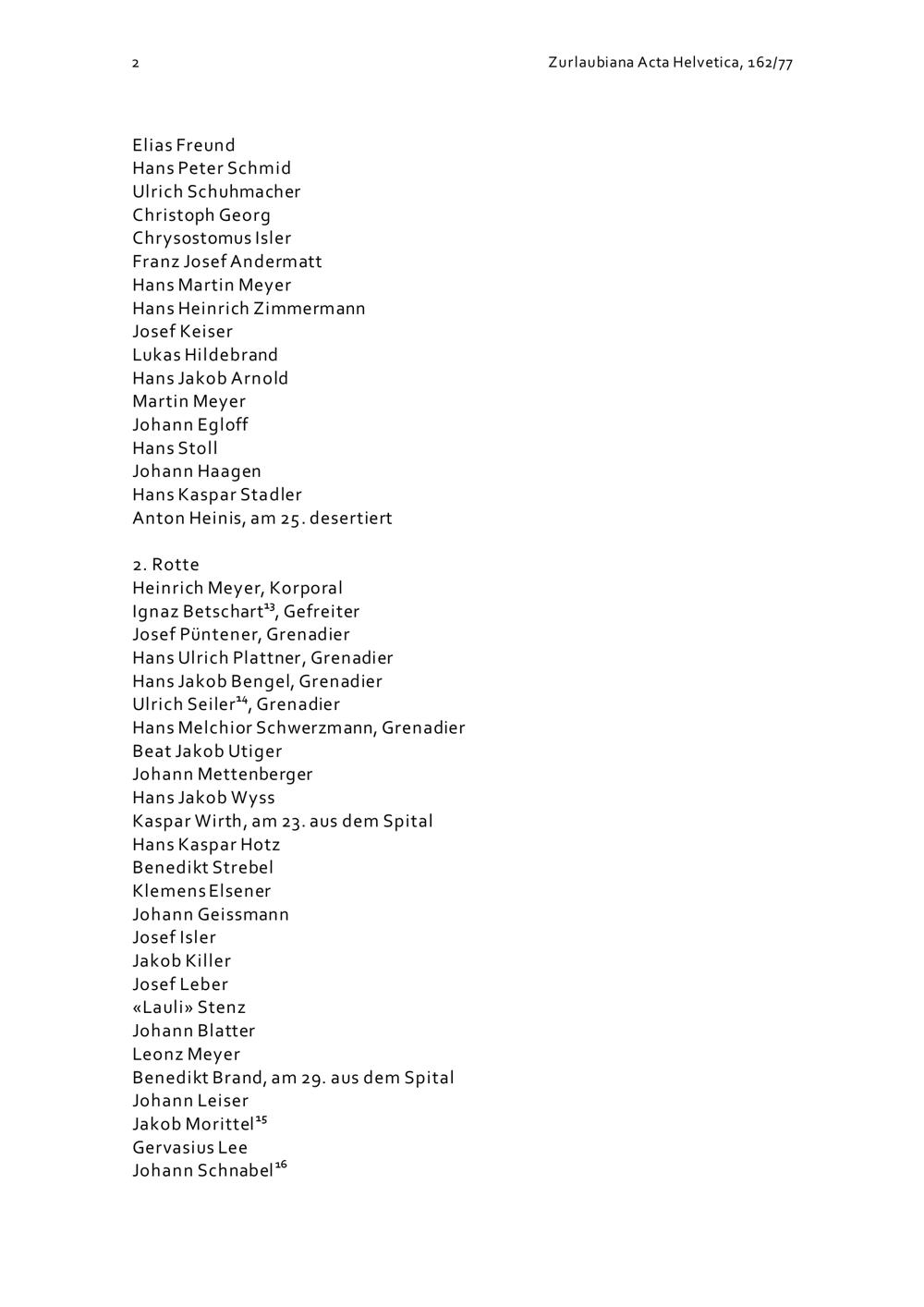 2

Zurlaubiana Acta Helvetica, 162/77

Elias Freund
Hans Peter Schmid
Ulrich Schuhmacher
Christoph Georg
Chrysostomus Isler
Franz Josef Andermatt
Hans Martin Meyer
Hans Heinrich Zimmermann
Josef Keiser
Lukas Hildebrand
Hans Jakob Arnold
Martin Meyer
Johann Egloff
Hans Stoll
Johann Haagen
Hans Kaspar Stadler
Anton Heinis, am 25. desertiert

2. Rotte
Heinrich Meyer, Korporal
Ignaz Betschart$^{13}$, Gefreiter
Josef Püntener, Grenadier
Hans Ulrich Plattner, Grenadier
Hans Jakob Bengel, Grenadier
Ulrich Seiler$^{14}$, Grenadier
Hans Melchior Schwerzmann, Grenadier
Beat Jakob Utiger
Johann Mettenberger
Hans Jakob Wyss
Kaspar Wirth, am 23. aus dem Spital
Hans Kaspar Hotz
Benedikt Strebel
Klemens Elsener
Johann Geissmann
Josef Isler
Jakob Killer
Josef Leber
«Lauli» Stenz
Johann Blatter
Leonz Meyer
Benedikt Brand, am 29. aus dem Spital
Johann Leiser
Jakob Morittel$^{15}$
Gervasius Lee
Johann Schnabel$^{16}$